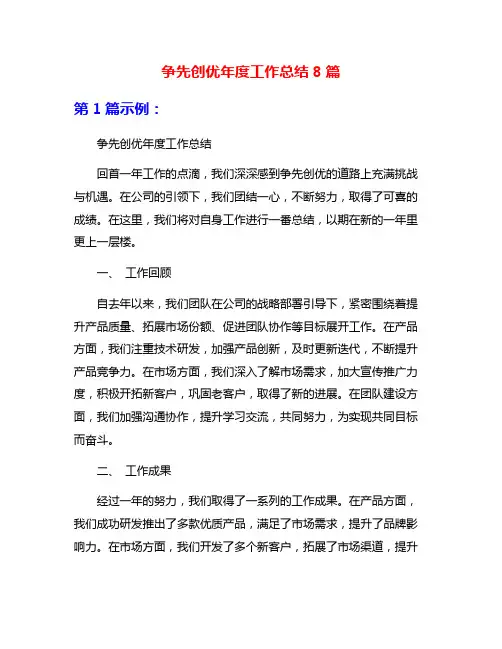 争先创优年度工作总结 8 篇

第 1 篇示例：

争先创优年度工作总结

回首一年工作的点滴，我们深深感到争先创优的道路上充满挑战与机遇。在公司的引领下，我们团结一心，不断努力，取得了可喜的成绩。在这里，我们将对自身工作进行一番总结，以期在新的一年里更上一层楼。

一、 工作回顾

自去年以来，我们团队在公司的战略部署引导下，紧密围绕着提升产品质量、拓展市场份额、促进团队协作等目标展开工作。在产品方面，我们注重技术研发，加强产品创新，及时更新迭代，不断提升产品竞争力。在市场方面，我们深入了解市场需求，加大宣传推广力度，积极开拓新客户，巩固老客户，取得了新的进展。在团队建设方面，我们加强沟通协作，提升学习交流，共同努力，为实现共同目标而奋斗。

二、 工作成果

经过一年的努力，我们取得了一系列的工作成果。在产品方面，我们成功研发推出了多款优质产品，满足了市场需求，提升了品牌影响力。在市场方面，我们开发了多个新客户，拓展了市场渠道，提升